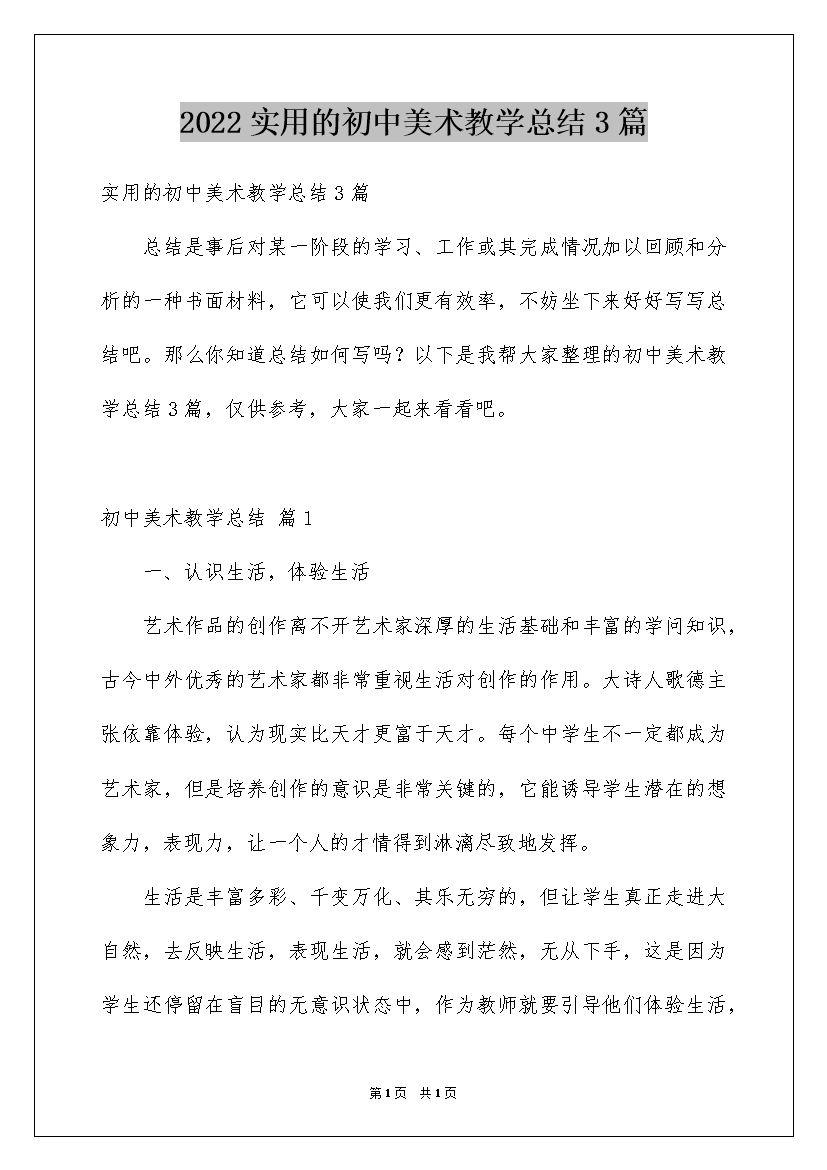 2022 实用的初中美术教学总结 3 篇

实用的初中美术教学总结 3 篇

总结是事后对某一阶段的学习、工作或其完成情况加以回顾和分析的一种书面材料，它可以使我们更有效率，不妨坐下来好好写写总结吧。那么你知道总结如何写吗？以下是我帮大家整理的初中美术教学总结 3 篇，仅供参考，大家一起来看看吧。

初中美术教学总结 篇 1

一、认识生活，体验生活

艺术作品的创作离不开艺术家深厚的生活基础和丰富的学问知识，古今中外优秀的艺术家都非常重视生活对创作的作用。大诗人歌德主张依靠体验，认为现实比天才更富于天才。每个中学生不一定都成为艺术家，但是培养创作的意识是非常关键的，它能诱导学生潜在的想象力，表现力，让一个人的才情得到淋漓尽致地发挥。

生活是丰富多彩、千变万化、其乐无穷的，但让学生真正走进大自然，去反映生活，表现生活，就会感到茫然，无从下手，这是因为学生还停留在盲目的无意识状态中，作为教师就要引导他们体验生活，

第 1 页 共 1 页